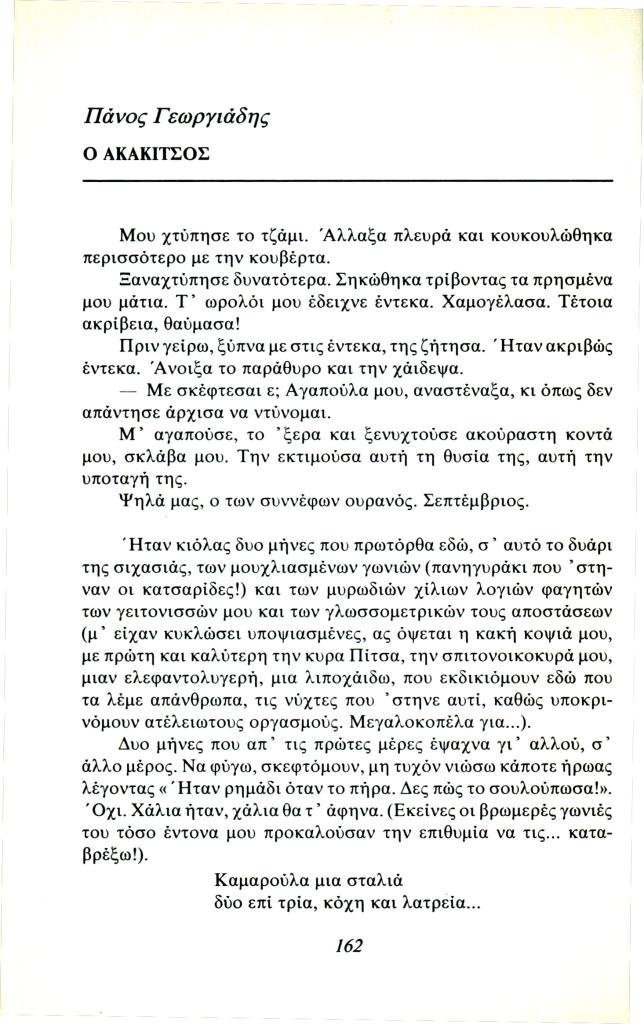 Πάνος Γεωργιάδης

Ο ΑΚΑΚΙΤΣΟΣ

Μου χτύπησε το τζάμι. Άλλαξα πλευρά και κουκουλώθηκα περισσότερο με την κουβέρτα.

Ξαναχτύπησε δυνατότερα. Σηκώθηκα τρίβοντας τα πρησμένα μου μάτια. Τ' ωρολόι μου έδειχνε έντεκα. Χαμογέλασα. Τέτοια ακρίβεια, θαύμασα!

Πριν γείρω, ξύπνα με στις έντεκα, της ζήτησα. Ήταν ακριβώς έντεκα. Άνοιξα το παράθυρο και την χάιδεψα.

— Με σκέφτεσαι ε; Αγαπούλα μου, αναστέναξα, κι όπως δεν απάντησε άρχισα να ντύνομαι.

Μ' αγαπούσε, το 'ξερα και ξενυχτούσε ακούραστη κοντά μου, σκλάβα μου. Την εκτιμούσα αυτή τη θυσία της, αυτή την υποταγή της.

Ψηλά μας, ο των συννέφων ουρανός. Σεπτέμβριος.

Ήταν κιόλας δυο μήνες που πρωτόρθα εδώ, σ' αυτό το δυάρι της σιχασιάς, των μουχλιασμένων γωνιών (πανηγυράκι που 'στηναν οι κατσαρίδες!) και των μυρωδιών χίλιων λογιών φαγητών των γειτονισσών μου και των γλωσσομετρικών τους αποστάσεων (μ' είχαν κυκλώσει υποψιασμένες, ας όψεται η κακή κοψιά μου, με πρώτη και καλύτερη την κυρα Πίτσα, την σπιτονοικοκυρά μου, μιαν ελεφαντολυγερή, μια λιποχάιδω, που εκδικιόμουν εδώ που τα λέμε απάνθρωπα, τις νύχτες που 'στηνε αυτί, καθώς υποκρινόμουν ατέλειωτους οργασμούς. Μεγαλοκοπέλα για...).

Δυο μήνες που απ' τις πρώτες μέρες έψαχνα γι' αλλού, σ' άλλο μέρος. Να φύγω, σκεφτόμουν, μη τυχόν νιώσω κάποτε ήρωας λέγοντας «Ήταν ρημάδι όταν το πήρα. Δες πώς το σουλούπωσα!». Όχι. Χάλια ήταν, χάλια θα τ' άφηνα. (Εκείνες οι βρωμερές γωνιές του τόσο έντονα μου προκαλούσαν την επιθυμία να τις... καταβρέξω!).

Καμαρούλα μια σταλιά
δύο επί τρία, κόχη και λατρεία...

162